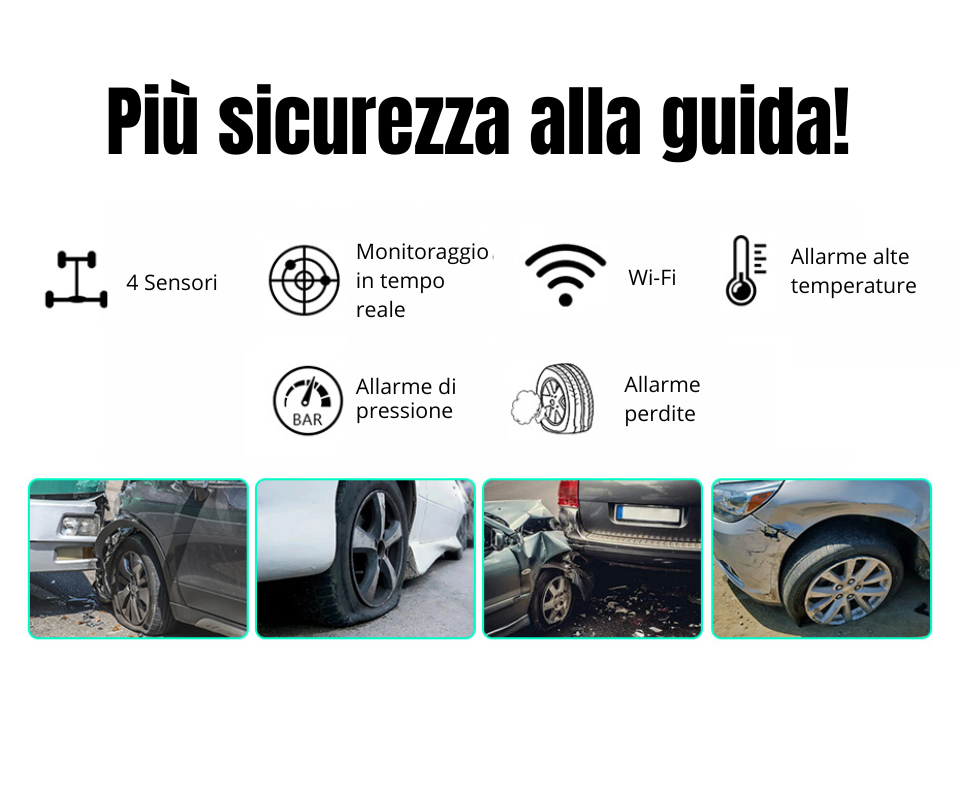 Più sicurezza alla guida!

4 Sensori

Monitoraggio in tempo reale

Wi-Fi

Allarme alte temperature

BAR

Allarme di pressione

Allarme perdite